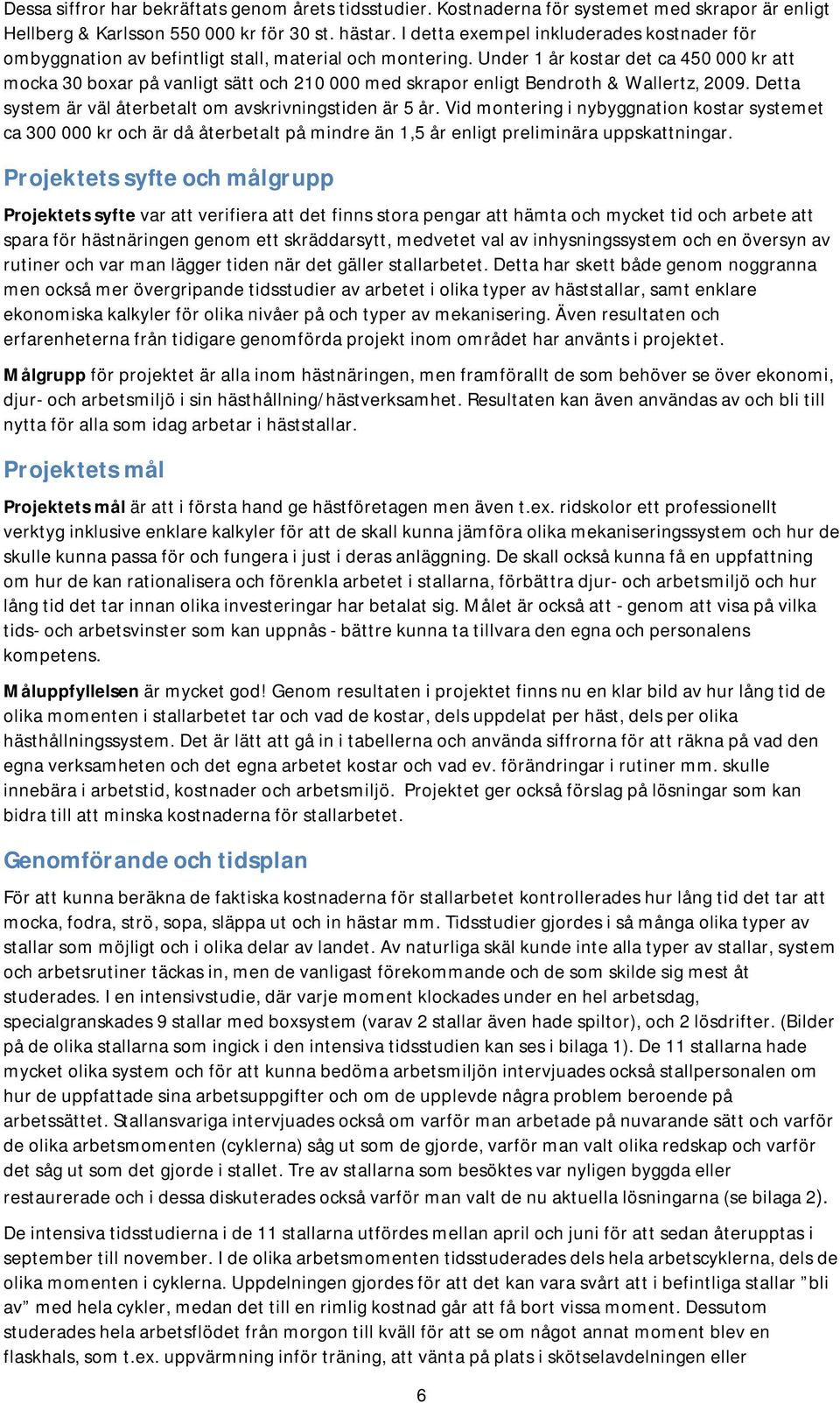 Dessa siffror har bekräftats genom årets tidsstudier. Kostnaderna för systemet med skrapor är enligt Hellberg & Karlsson 550 000 kr för 30 st. hästar. I detta exempel inkluderades kostnader för ombyggnation av befintligt stall, material och montering. Under 1 år kostar det ca 450 000 kr att mocka 30 boxar på vanligt sätt och 210 000 med skrapor enligt Bendroth & Wallertz, 2009. Detta system är väl återbetalt om avskrivningstiden är 5 år. Vid montering i nybyggnation kostar systemet ca 300 000 kr och är då återbetalt på mindre än 1,5 år enligt preliminära uppskattningar.

Projektets syfte och målgrupp

Projektets syfte var att verifiera att det finns stora pengar att hämta och mycket tid och arbete att spara för hästnäringen genom ett skräddarsytt, medvetet val av inhysningssystem och en översyn av rutiner och var man lägger tiden när det gäller stallarbetet. Detta har skett både genom noggranna men också mer övergripande tidsstudier av arbetet i olika typer av häststallar, samt enklare ekonomiska kalkyler för olika nivåer på och typer av mekanisering. Även resultaten och erfarenheterna från tidigare genomförda projekt inom området har använts i projektet.

Målgrupp för projektet är alla inom hästnäringen, men framförallt de som behöver se över ekonomi, djur- och arbetsmiljö i sin hästhållning/hästverksamhet. Resultaten kan även användas av och bli till nytta för alla som idag arbetar i häststallar.

Projektets mål

Projektets mål är att i första hand ge hästföretagen men även t.ex. ridskolor ett professionellt verktyg inklusive enklare kalkyler för att de skall kunna jämföra olika mekaniseringssystem och hur de skulle kunna passa för och fungera i just i deras anläggning. De skall också kunna få en uppfattning om hur de kan rationalisera och förenkla arbetet i stallarna, förbättra djur- och arbetsmiljö och hur lång tid det tar innan olika investeringar har betalat sig. Målet är också att - genom att visa på vilka tids- och arbetsvinster som kan uppnås - bättre kunna ta tillvara den egna och personalens kompetens.

Måluppfyllelsen är mycket god! Genom resultaten i projektet finns nu en klar bild av hur lång tid de olika momenten i stallarbetet tar och vad de kostar, dels uppdelat per häst, dels per olika hästhållningssystem. Det är lätt att gå in i tabellerna och använda siffrorna för att räkna på vad den egna verksamheten och det egna arbetet kostar och vad ev. förändringar i rutiner mm. skulle innebära i arbetstid, kostnader och arbetsmiljö. Projektet ger också förslag på lösningar som kan bidra till att minska kostnaderna för stallarbetet.

Genomförande och tidsplan

För att kunna beräkna de faktiska kostnaderna för stallarbetet kontrollerades hur lång tid det tar att mocka, fodra, strö, sopa, släppa ut och in hästar mm. Tidsstudier gjordes i så många olika typer av stallar som möjligt och i olika delar av landet. Av naturliga skäl kunde inte alla typer av stallar, system och arbetsrutiner täckas in, men de vanligast förekommande och de som skilde sig mest åt studerades. I en intensivstudie, där varje moment klockades under en hel arbetsdag, specialgranskades 9 stallar med boxsystem (varav 2 stallar även hade spiltor), och 2 lösdrifter. (Bilder på de olika stallarna som ingick i den intensiva tidsstudien kan ses i bilaga 1). De 11 stallarna hade mycket olika system och för att kunna bedöma arbetsmiljön intervjuades också stallpersonalen om hur de uppfattade sina arbetsuppgifter och om de upplevde några problem beroende på arbetssättet. Stallansvariga intervjuades också om varför man arbetade på nuvarande sätt och varför de olika arbetsmomenten (cyklerna) såg ut som de gjorde, varför man valt olika redskap och varför det såg ut som det gjorde i stallet. Tre av stallarna som besöktes var nyligen byggda eller restaurerade och i dessa diskuterades också varför man valt de nu aktuella lösningarna (se bilaga 2).

De intensiva tidsstudierna i de 11 stallarna utfördes mellan april och juni för att sedan återupptas i september till november. I de olika arbetsmomenten tidsstuderades dels hela arbetscyklerna, dels de olika momenten i cyklerna. Uppdelningen gjordes för att det kan vara svårt att i befintliga stallar ”bli av” med hela cykler, medan det till en rimlig kostnad går att få bort vissa moment. Dessutom studerades hela arbetsflödet från morgon till kväll för att se om något annat moment blev en flaskhals, som t.ex. uppvärmning inför träning, att vänta på plats i skötselavdelningen eller

6